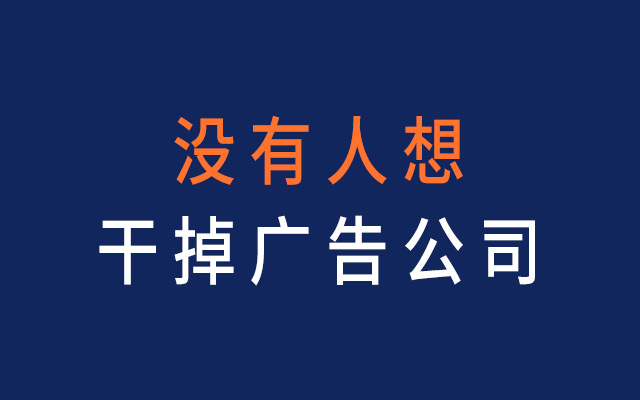 没有人想
干掉广告公司